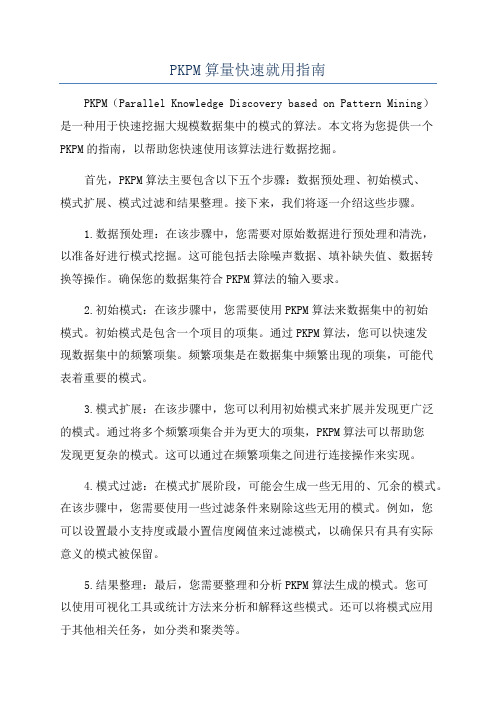 PKPM算量快速就用指南

PKPM（Parallel Knowledge Discovery based on Pattern Mining）是一种用于快速挖掘大规模数据集中的模式的算法。本文将为您提供一个PKPM的指南，以帮助您快速使用该算法进行数据挖掘。

首先，PKPM算法主要包含以下五个步骤：数据预处理、初始模式、模式扩展、模式过滤和结果整理。接下来，我们将逐一介绍这些步骤。

1.数据预处理：在该步骤中，您需要对原始数据进行预处理和清洗，以准备好进行模式挖掘。这可能包括去除噪声数据、填补缺失值、数据转换等操作。确保您的数据集符合PKPM算法的输入要求。

2.初始模式：在该步骤中，您需要使用PKPM算法来数据集中的初始模式。初始模式是包含一个项目的项集。通过PKPM算法，您可以快速发现数据集中的频繁项集。频繁项集是在数据集中频繁出现的项集，可能代表着重要的模式。

3.模式扩展：在该步骤中，您可以利用初始模式来扩展并发现更广泛的模式。通过将多个频繁项集合并为更大的项集，PKPM算法可以帮助您发现更复杂的模式。这可以通过在频繁项集之间进行连接操作来实现。

4.模式过滤：在模式扩展阶段，可能会生成一些无用的、冗余的模式。在该步骤中，您需要使用一些过滤条件来剔除这些无用的模式。例如，您可以设置最小支持度或最小置信度阈值来过滤模式，以确保只有具有实际意义的模式被保留。

5.结果整理：最后，您需要整理和分析PKPM算法生成的模式。您可以使用可视化工具或统计方法来分析和解释这些模式。还可以将模式应用于其他相关任务，如分类和聚类等。